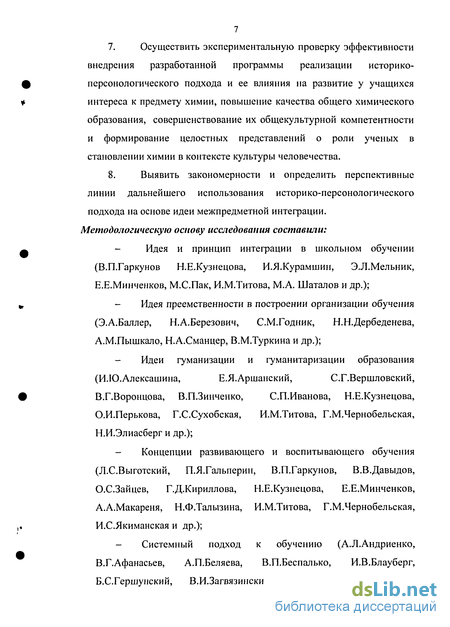 7

7. Осуществить экспериментальную проверку эффективности внедрения разработанной программы реализации историко-персонологического подхода и ее влияния на развитие у учащихся интереса к предмету химии, повышение качества общего химического образования, совершенствование их общекультурной компетентности и формирование целостных представлений о роли ученых в становлении химии в контексте культуры человечества.

8. Выявить закономерности и определить перспективные линии дальнейшего использования историко-персонологического подхода на основе идеи межпредметной интеграции.

Методологическую основу исследования составили:

– Идея и принцип интеграции в школьном обучении (В.П.Гаркунов Н.Е.Кузнецова, И.Я.Курамшин, Э.Л.Мельник, Е.Е.Минченков, М.С.Пак, И.М.Титова, М.А. Шаталов и др.);

– Идея преемственности в построении организации обучения (Э.А.Баллер, Н.А.Березович, С.М.Годник, Н.Н.Дербеденева, А.М.Пышкало, Н.А.Сманцер, В.М.Туркина и др.);

– Идеи гуманизации и гуманитаризации образования (И.Ю.Алексашина, Е.Я.Аршанский, С.Г.Вершловский, В.Г.Воронцова, В.П.Зинченко, С.П.Иванова, Н.Е.Кузнецова, О.И.Перькова, Г.С.Сухобская, И.М.Титова, Г.М.Чернобельская, Н.И.Элиасберг и др.);

– Концепции развивающего и воспитывающего обучения (Л.С.Выготский, П.Я.Гальперин, В.П.Гаркунов, В.В.Давыдов, О.С.Зайцев, Г.Д.Кириллова, Н.Е.Кузнецова, Е.Е.Минченков, А.А.Макареня, Н.Ф.Талызина, И.М.Титова, Г.М.Чернобельская, И.С.Якиманская и др.);

– Системный подход к обучению (А.Л.Андриенко, В.Г.Афанасьев, А.П.Беляева, В.П.Беспалько, И.В.Блауберг, Б.С.Гершунский, В.И.Загвязински

dsLib.net
библиотека диссертаций